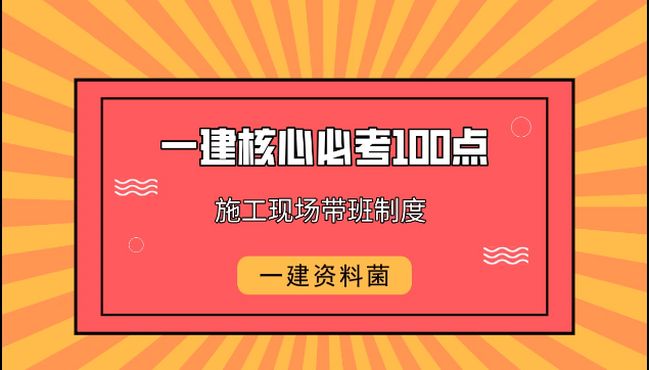 一建核心必考100点

施工现场带班制度

一建资料菌